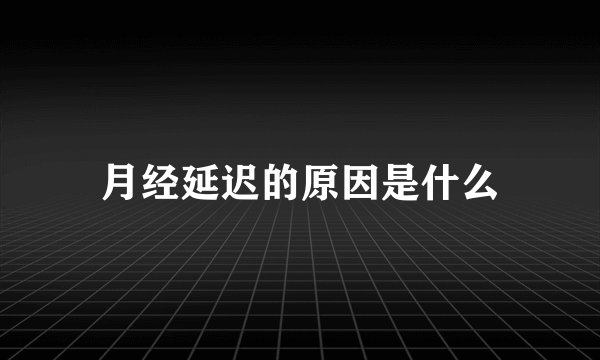 月经延迟的原因是什么